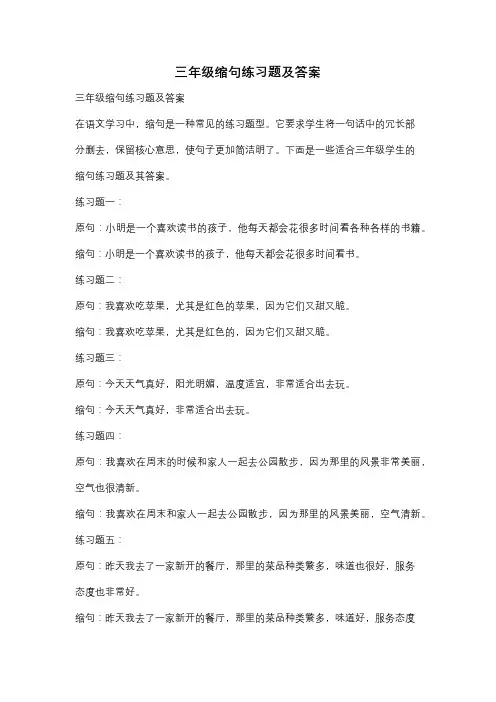 三年级缩句练习题及答案

三年级缩句练习题及答案

在语文学习中，缩句是一种常见的练习题型。它要求学生将一句话中的冗长部分删去，保留核心意思，使句子更加简洁明了。下面是一些适合三年级学生的缩句练习题及其答案。

练习题一：

原句：小明是一个喜欢读书的孩子，他每天都会花很多时间看各种各样的书籍。

缩句：小明是一个喜欢读书的孩子，他每天都会花很多时间看书。

练习题二：

原句：我喜欢吃苹果，尤其是红色的苹果，因为它们又甜又脆。

缩句：我喜欢吃苹果，尤其是红色的，因为它们又甜又脆。

练习题三：

原句：今天天气真好，阳光明媚，温度适宜，非常适合出去玩。

缩句：今天天气真好，非常适合出去玩。

练习题四：

原句：我喜欢在周末的时候和家人一起去公园散步，因为那里的风景非常美丽，空气也很清新。

缩句：我喜欢在周末和家人一起去公园散步，因为那里的风景美丽，空气清新。

练习题五：

原句：昨天我去了一家新开的餐厅，那里的菜品种类繁多，味道也很好，服务态度也非常好。

缩句：昨天我去了一家新开的餐厅，那里的菜品种类繁多，味道好，服务态度